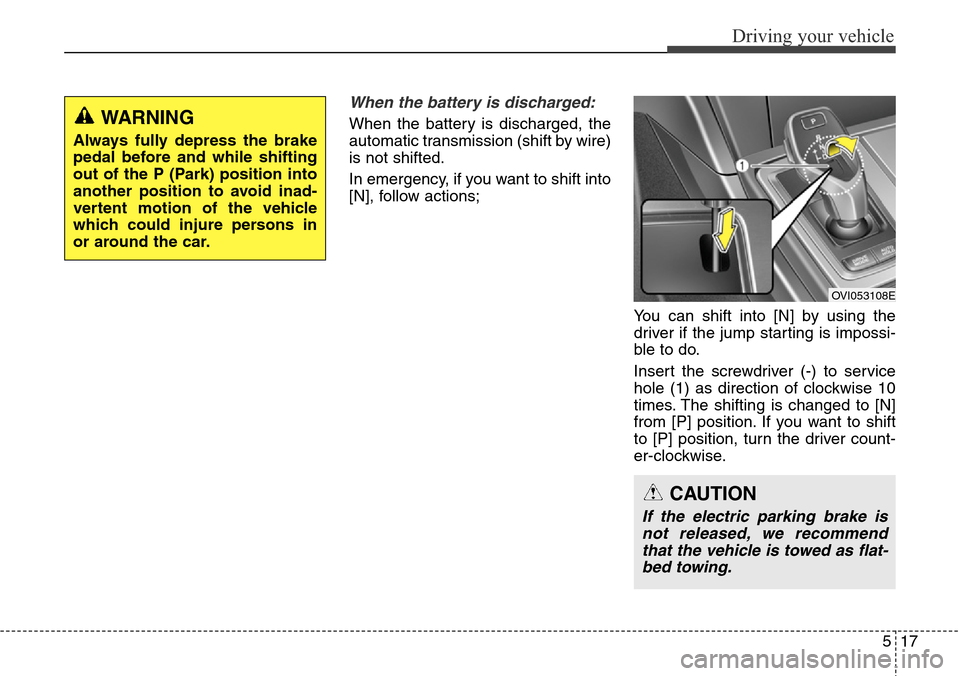 Driving your vehicle

WARNING

Always fully depress the brake pedal before and while shifting out of the P (Park) position into another position to avoid inadvertent motion of the vehicle which could injure persons in or around the car.

When the battery is discharged:

When the battery is discharged, the automatic transmission (shift by wire) is not shifted.

In emergency, if you want to shift into [N], follow actions;

P

1

OVI053108E

You can shift into [N] by using the driver if the jump starting is impossible to do.

Insert the screwdriver (-) to service hole (1) as direction of clockwise 10 times. The shifting is changed to [N] from [P] position. If you want to shift to [P] position, turn the driver counter-clockwise.

CAUTION

If the electric parking brake is not released, we recommend that the vehicle is towed as flatbed towing.

5 17

carmanualsonline.info